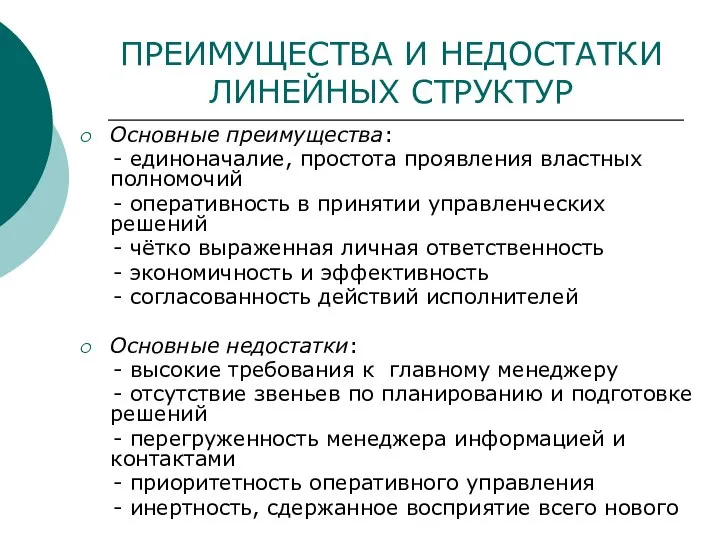 ПРЕИМУЩЕСТВА И НЕДОСТАТКИ ЛИНЕЙНЫХ СТРУКТУР

Основные преимущества:
- единоначалие, простота проявления властных полномочий
- оперативность в принятии управленческих решений
- чётко выраженная личная ответственность
- экономичность и эффективность
- согласованность действий исполнителей

Основные недостатки:
- высокие требования к главному менеджеру
- отсутствие звеньев по планированию и подготовке решений
- перегруженность менеджера информацией и контактами
- приоритетность оперативного управления
- инертность, сдержанное восприятие всего нового